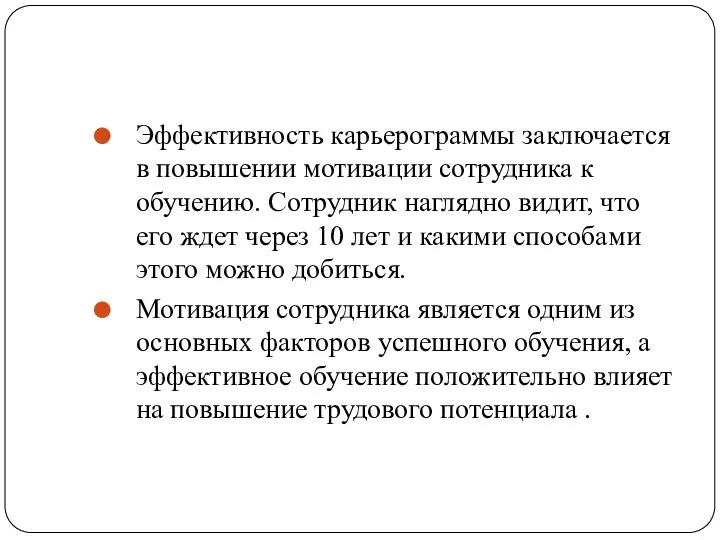 Эффективность карьерограммы заключается в повышении мотивации сотрудника к обучению. Сотрудник наглядно видит, что его ждет через 10 лет и какими способами этого можно добиться.

Мотивация сотрудника является одним из основных факторов успешного обучения, а эффективное обучение положительно влияет на повышение трудового потенциала .